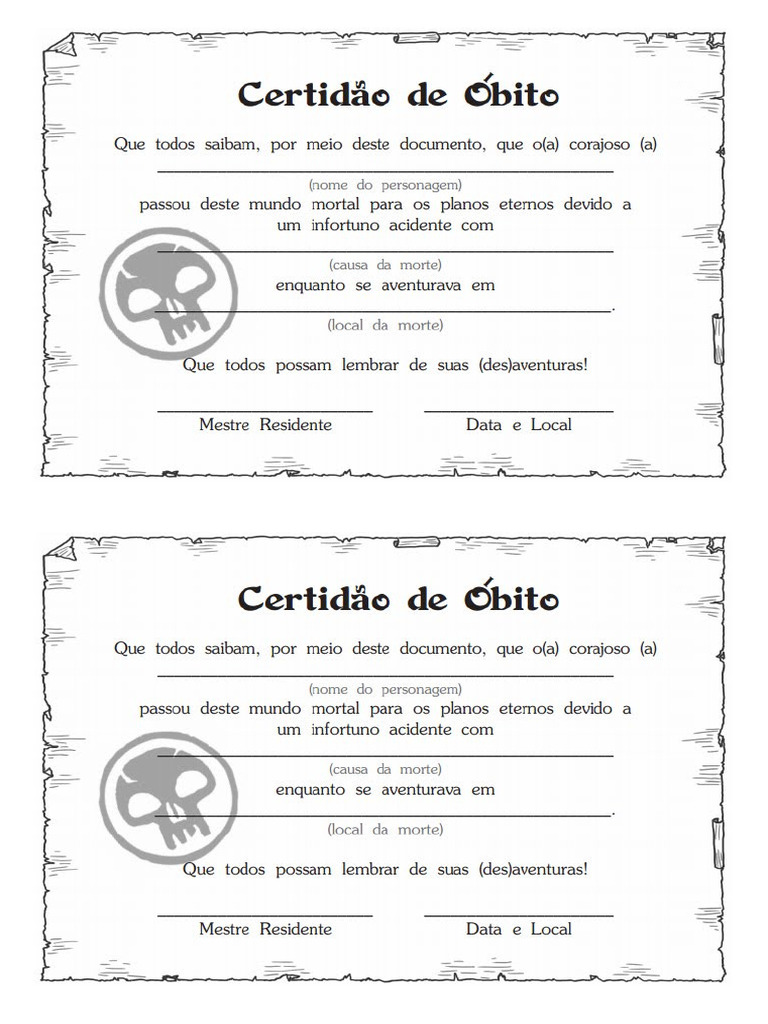 Certidão de Óbito

Que todos saibam, por meio deste documento, que o(a) corajoso (a)

(nome do personagem)

passou deste mundo mortal para os planos eternos devido a um infortuno acidente com

(causa da morte)

enquanto se aventurava em

(local da morte)

Que todos possam lembrar de suas (des)aventuras!

Mestre Residente

Data e Local

Certidão de Óbito

Que todos saibam, por meio deste documento, que o(a) corajoso (a)

(nome do personagem)

passou deste mundo mortal para os planos eternos devido a um infortuno acidente com

(causa da morte)

enquanto se aventurava em

(local da morte)

Que todos possam lembrar de suas (des)aventuras!

Mestre Residente

Data e Local